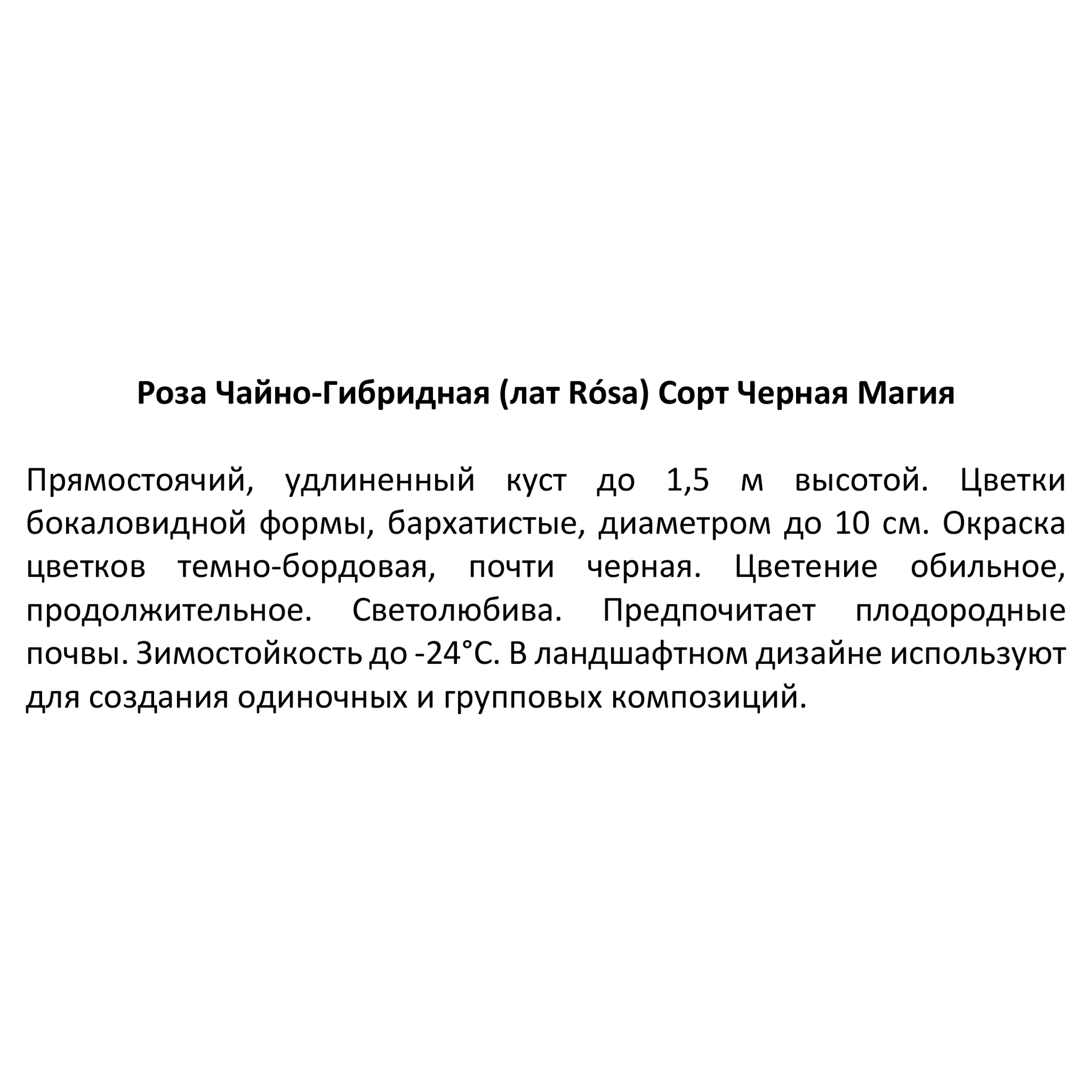 Роза Чайно-Гибридная (лат Rósa) Сорт Черная Магия

Прямостоячий, удлиненный куст до 1,5 м высотой. Цветки бокаловидной формы, бархатистые, диаметром до 10 см. Окраска цветков темно-бордовая, почти черная. Цветение обильное, продолжительное. Светолюбива. Предпочитает плодородные почвы. Зимостойкость до -24°С. В ландшафтном дизайне используют для создания одиночных и групповых композиций.